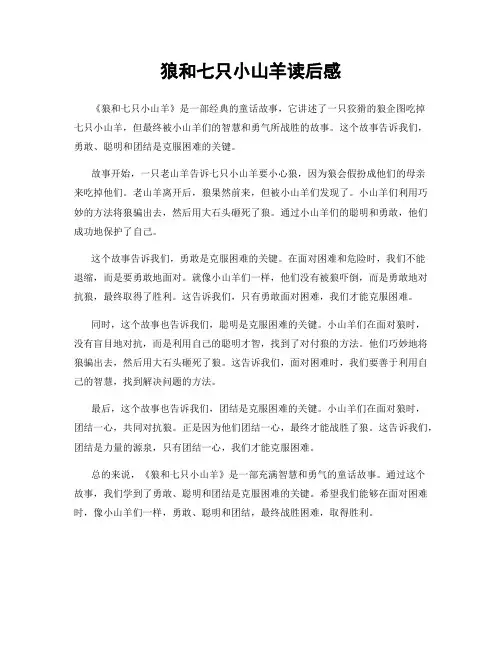 狼和七只小山羊读后感

《狼和七只小山羊》是一部经典的童话故事，它讲述了一只狡猾的狼企图吃掉七只小山羊，但最终被小山羊们的智慧和勇气所战胜的故事。这个故事告诉我们，勇敢、聪明和团结是克服困难的关键。

故事开始，一只老山羊告诉七只小山羊要小心狼，因为狼会假扮成他们的母亲来吃掉他们。老山羊离开后，狼果然前来，但被小山羊们发现了。小山羊们利用巧妙的方法将狼骗出去，然后用大石头砸死了狼。通过小山羊们的聪明和勇敢，他们成功地保护了自己。

这个故事告诉我们，勇敢是克服困难的关键。在面对困难和危险时，我们不能退缩，而是要勇敢地面对。就像小山羊们一样，他们没有被狼吓倒，而是勇敢地对抗狼，最终取得了胜利。这告诉我们，只有勇敢面对困难，我们才能克服困难。

同时，这个故事也告诉我们，聪明是克服困难的关键。小山羊们在面对狼时，没有盲目地对抗，而是利用自己的聪明才智，找到了对付狼的方法。他们巧妙地将狼骗出去，然后用大石头砸死了狼。这告诉我们，面对困难时，我们要善于利用自己的智慧，找到解决问题的方法。

最后，这个故事也告诉我们，团结是克服困难的关键。小山羊们在面对狼时，团结一心，共同对抗狼。正是因为他们团结一心，最终才能战胜了狼。这告诉我们，团结是力量的源泉，只有团结一心，我们才能克服困难。

总的来说，《狼和七只小山羊》是一部充满智慧和勇气的童话故事。通过这个故事，我们学到了勇敢、聪明和团结是克服困难的关键。希望我们能够在面对困难时，像小山羊们一样，勇敢、聪明和团结，最终战胜困难，取得胜利。